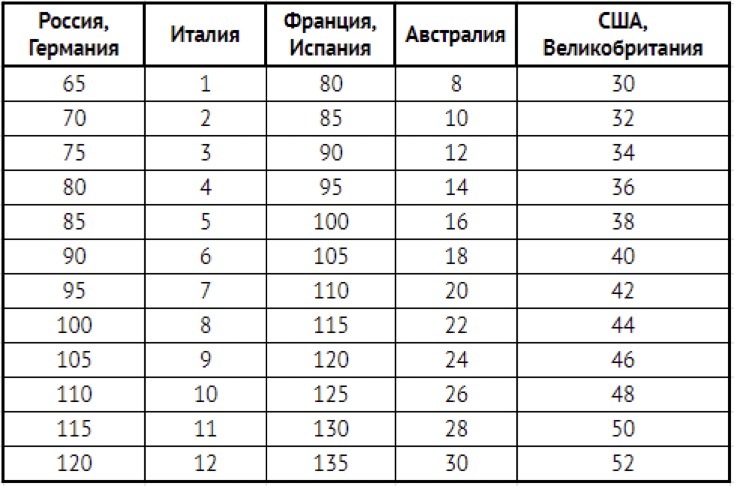 | Россия, Германия | Италия | Франция, Испания | Австралия | США, Великобритания |
|---|---|---|---|---|
| 65 | 1 | 80 | 8 | 30 |
| 70 | 2 | 85 | 10 | 32 |
| 75 | 3 | 90 | 12 | 34 |
| 80 | 4 | 95 | 14 | 36 |
| 85 | 5 | 100 | 16 | 38 |
| 90 | 6 | 105 | 18 | 40 |
| 95 | 7 | 110 | 20 | 42 |
| 100 | 8 | 115 | 22 | 44 |
| 105 | 9 | 120 | 24 | 46 |
| 110 | 10 | 125 | 26 | 48 |
| 115 | 11 | 130 | 28 | 50 |
| 120 | 12 | 135 | 30 | 52 |